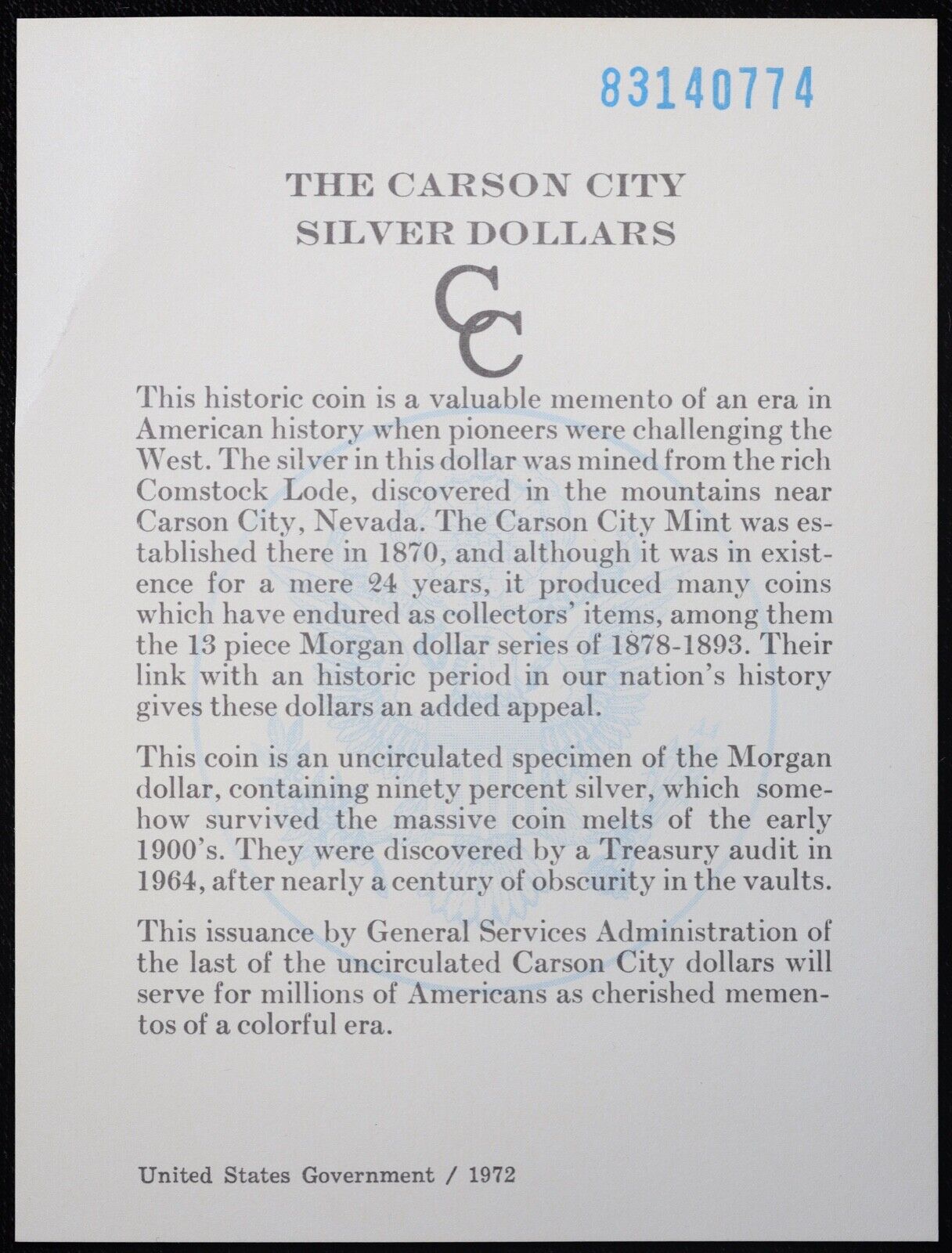 83140774

THE CARSON CITY SILVER DOLLARS

CC

This historic coin is a valuable memento of an era in American history when pioneers were challenging the West. The silver in this dollar was mined from the rich Comstock Lode, discovered in the mountains near Carson City, Nevada. The Carson City Mint was established there in 1870, and although it was in existence for a mere 24 years, it produced many coins which have endured as collectors' items, among them the 13 piece Morgan dollar series of 1878-1893. Their link with an historic period in our nation's history gives these dollars an added appeal.

This coin is an uncirculated specimen of the Morgan dollar, containing ninety percent silver, which somehow survived the massive coin melts of the early 1900's. They were discovered by a Treasury audit in 1964, after nearly a century of obscurity in the vaults.

This issuance by General Services Administration of the last of the uncirculated Carson City dollars will serve for millions of Americans as cherished mementos of a colorful era.

United States Government / 1972